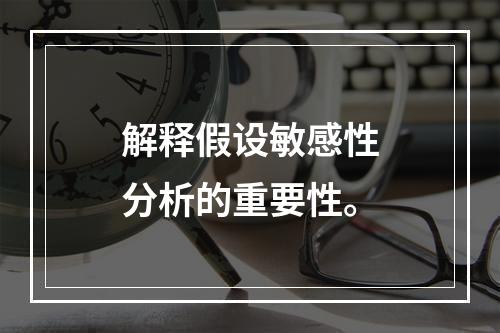 解释假设敏感性分析的重要性。